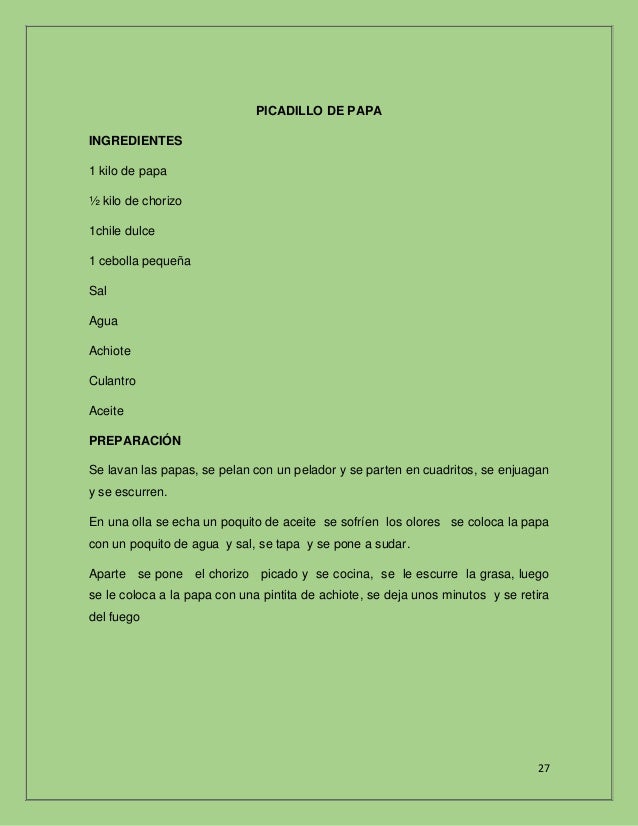 PICADILLO DE PAPA

INGREDIENTES

1 kilo de papa

½ kilo de chorizo

1chile dulce

1 cebolla pequeña

Sal

Agua

Achiote

Culantro

Aceite

PREPARACIÓN

Se lavan las papas, se pelan con un pelador y se parten en cuadritos, se enjuagan y se escurren.

En una olla se echa un poquito de aceite se sofríen los olores se coloca la papa con un poquito de agua y sal, se tapa y se pone a sudar.

Aparte se pone el chorizo picado y se cocina, se le escurre la grasa, luego se le coloca a la papa con una pintita de achiote, se deja unos minutos y se retira del fuego

27